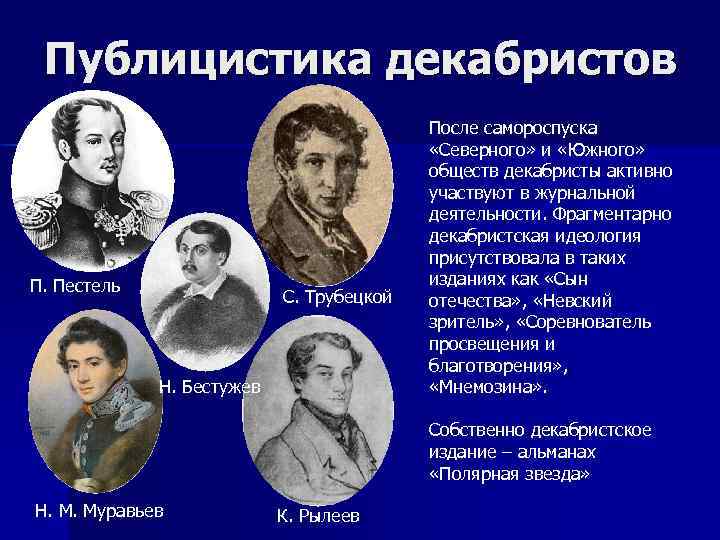 Публицистика декабристов

П. Пестель

С. Трубецкой

Н. Бестужев

Н. М. Муравьев

К. Рылеев

После самороспуска «Северного» и «Южного» обществ декабристы активно участвуют в журнальной деятельности. Фрагментарно декабристская идеология присутствовала в таких изданиях как «Сын отечества», «Невский зритель», «Соревнователь просвещения и благотворения», «Мнемозина».

Собственно декабристское издание – альманах «Полярная звезда»